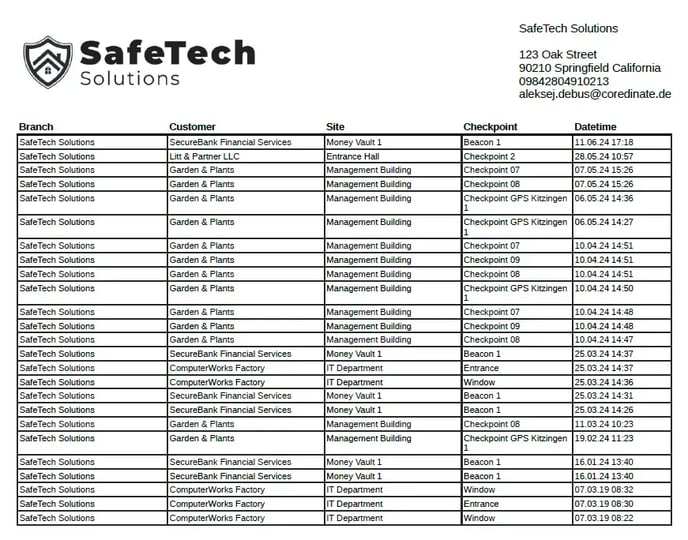 SafeTech Solutions

SafeTech Solutions

123 Oak Street
90210 Springfield California
09842804910213
aleksej.debus@coredinate.de

| Branch | Customer | Site | Checkpoint | Datetime |
|---|---|---|---|---|
| SafeTech Solutions | SecureBank Financial Services | Money Vault 1 | Beacon 1 | 11.06.24 17:18 |
| SafeTech Solutions | Litt & Partner LLC | Entrance Hall | Checkpoint 2 | 28.05.24 10:57 |
| SafeTech Solutions | Garden & Plants | Management Building | Checkpoint 07 | 07.05.24 15:26 |
| SafeTech Solutions | Garden & Plants | Management Building | Checkpoint 08 | 07.05.24 15:26 |
| SafeTech Solutions | Garden & Plants | Management Building | Checkpoint GPS Kitzingen 1 | 06.05.24 14:36 |
| SafeTech Solutions | Garden & Plants | Management Building | Checkpoint GPS Kitzingen 1 | 06.05.24 14:27 |
| SafeTech Solutions | Garden & Plants | Management Building | Checkpoint 07 | 10.04.24 14:51 |
| SafeTech Solutions | Garden & Plants | Management Building | Checkpoint 09 | 10.04.24 14:51 |
| SafeTech Solutions | Garden & Plants | Management Building | Checkpoint 08 | 10.04.24 14:51 |
| SafeTech Solutions | Garden & Plants | Management Building | Checkpoint GPS Kitzingen 1 | 10.04.24 14:50 |
| SafeTech Solutions | Garden & Plants | Management Building | Checkpoint 07 | 10.04.24 14:48 |
| SafeTech Solutions | Garden & Plants | Management Building | Checkpoint 09 | 10.04.24 14:48 |
| SafeTech Solutions | Garden & Plants | Management Building | Checkpoint 08 | 10.04.24 14:47 |
| SafeTech Solutions | SecureBank Financial Services | Money Vault 1 | Beacon 1 | 25.03.24 14:37 |
| SafeTech Solutions | ComputerWorks Factory | IT Department | Entrance | 25.03.24 14:37 |
| SafeTech Solutions | ComputerWorks Factory | IT Department | Window | 25.03.24 14:36 |
| SafeTech Solutions | SecureBank Financial Services | Money Vault 1 | Beacon 1 | 25.03.24 14:31 |
| SafeTech Solutions | SecureBank Financial Services | Money Vault 1 | Beacon 1 | 25.03.24 14:26 |
| SafeTech Solutions | Garden & Plants | Management Building | Checkpoint 08 | 11.03.24 10:23 |
| SafeTech Solutions | Garden & Plants | Management Building | Checkpoint GPS Kitzingen 1 | 19.02.24 11:23 |
| SafeTech Solutions | SecureBank Financial Services | Money Vault 1 | Beacon 1 | 16.01.24 13:40 |
| SafeTech Solutions | SecureBank Financial Services | Money Vault 1 | Beacon 1 | 16.01.24 13:40 |
| SafeTech Solutions | ComputerWorks Factory | IT Department | Window | 07.03.19 08:32 |
| SafeTech Solutions | ComputerWorks Factory | IT Department | Entrance | 07.03.19 08:30 |
| SafeTech Solutions | ComputerWorks Factory | IT Department | Window | 07.03.19 08:22 |